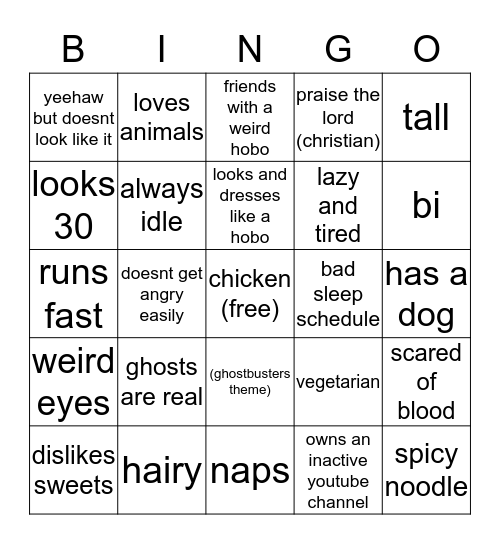 | B | I | N | G | O |
|---|---|---|---|---|
| yeehaw but doesnt look like it | loves animals | friends with a weird hobo | praise the lord (christian) | tall |
| looks 30 | always idle | looks and dresses like a hobo | lazy and tired | bi |
| runs fast | doesnt get angry easily | chicken (free) | bad sleep schedule | has a dog |
| weird eyes | ghosts are real | (ghostbusters theme) | vegetarian | scared of blood |
| dislikes sweets | hairy | naps | owns an inactive youtube channel | spicy noodle |